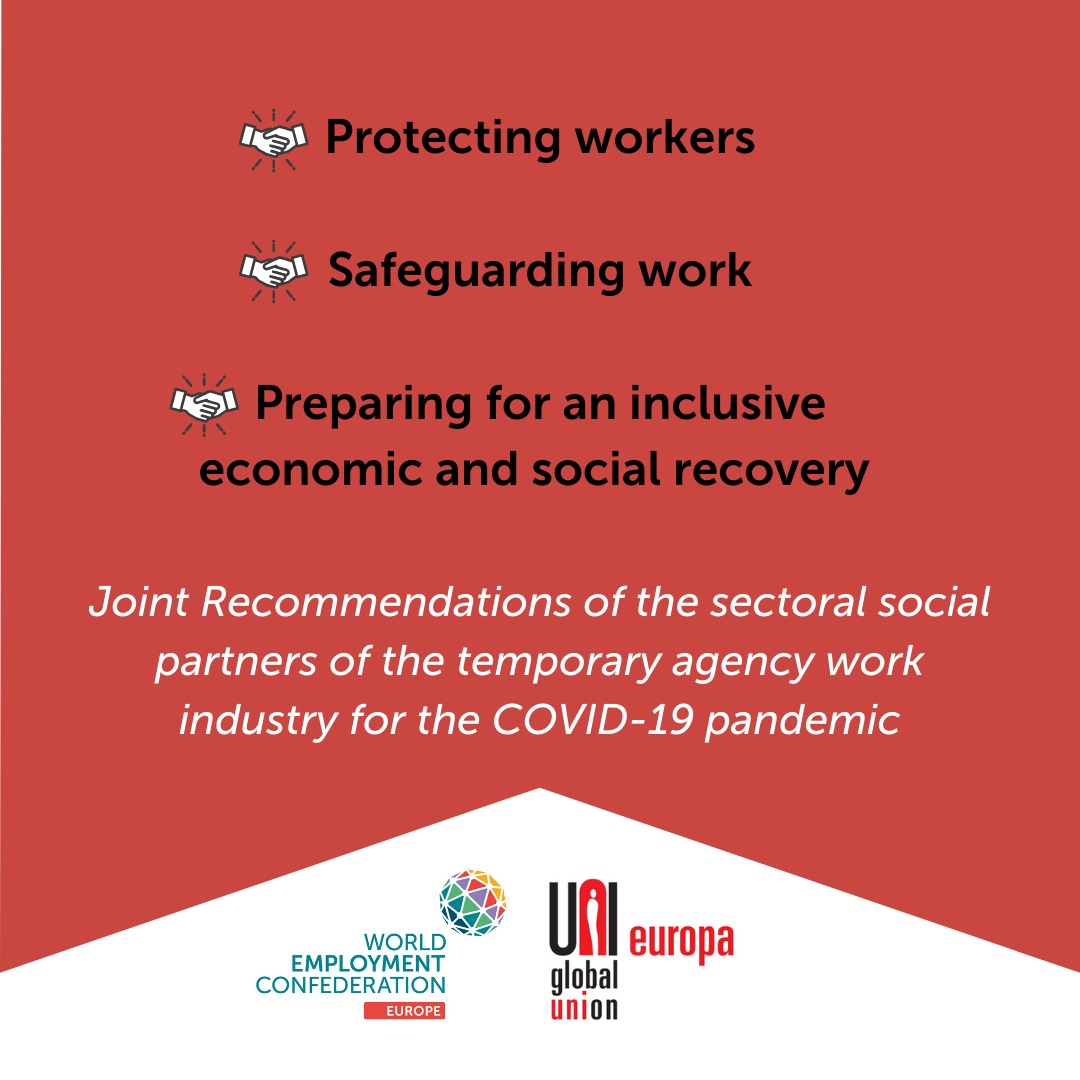 Protecting workers

Safeguarding work

Preparing for an inclusive economic and social recovery

Joint Recommendations of the sectoral social partners of the temporary agency work industry for the COVID-19 pandemic

WORLD EMPLOYMENT CONFEDERATION EUROPE

UNI europa global union